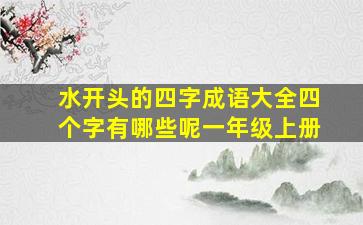 水开头的四字成语大全四个字有哪些呢一年级上册